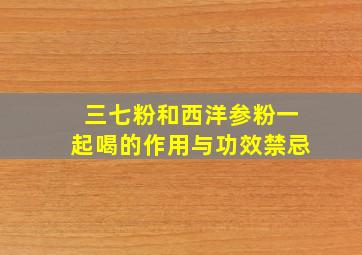 三七粉和西洋参粉一起喝的作用与功效禁忌